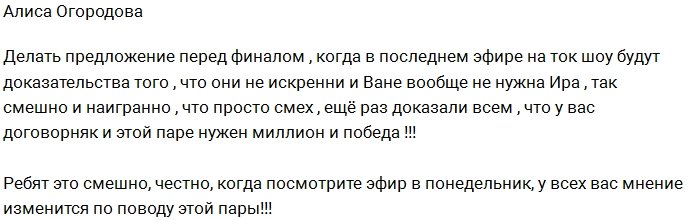 Алиса Огородова

Делать предложение перед финалом , когда в последнем эфире на ток шоу будут доказательства того , что они не искренни и Ване вообще не нужна Ира , так смешно и наигранно , что просто смех , ещё раз доказали всем , что у вас договорняк и этой паре нужен миллион и победа !!!

Ребят это смешно, честно, когда посмотрите эфир в понедельник, у всех вас мнение изменится по поводу этой пары!!!